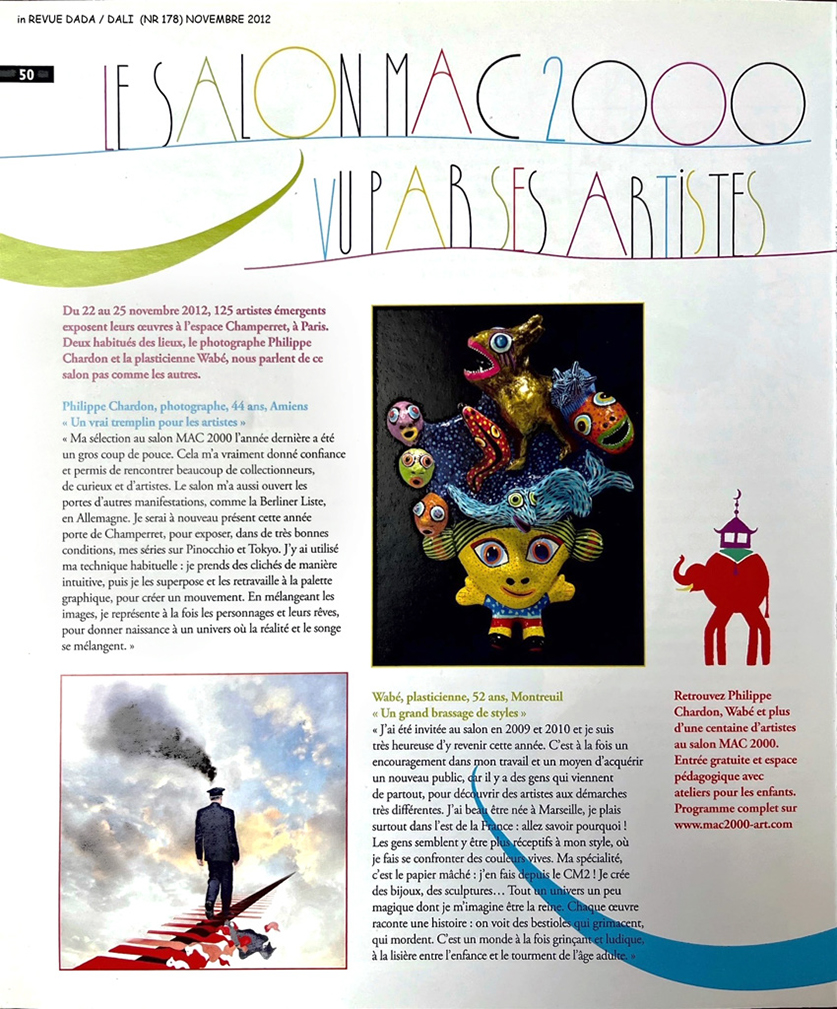 in REVUE DADA / DALI (NR 178) NOVEMBRE 2012

50

LE SALON MAC 2000

VU PAR SES ARTISTES

Du 22 au 25 novembre 2012, 125 artistes émergents exposent leurs œuvres à l'espace Champerret, à Paris. Deux habitués des lieux, le photographe Philippe Chardon et la plasticienne Wabé, nous parlent de ce salon pas comme les autres.

Philippe Chardon, photographe, 44 ans, Amiens
« Un vrai tremplin pour les artistes »
« Ma sélection au salon MAC 2000 l'année dernière a été un gros coup de pouce. Cela m'a vraiment donné confiance et permis de rencontrer beaucoup de collectionneurs, de curieux et d'artistes. Le salon m'a aussi ouvert les portes d'autres manifestations, comme la Berliner Liste, en Allemagne. Je serai à nouveau présent cette année porte de Champerret, pour exposer, dans de très bonnes conditions, mes séries sur Pinocchio et Tokyo. J'y ai utilisé ma technique habituelle : je prends des clichés de manière intuitive, puis je les superpose et les retravaille à la palette graphique, pour créer un mouvement. En mélangeant les images, je représente à la fois les personnages et leurs rêves, pour donner naissance à un univers où la réalité et le songe se mélangent. »

Wabé, plasticienne, 52 ans, Montreuil
« Un grand brassage de styles »
« J'ai été invitée au salon en 2009 et 2010 et je suis très heureuse d'y revenir cette année. C'est à la fois un encouragement dans mon travail et un moyen d'acquérir un nouveau public, car il y a des gens qui viennent de partout, pour découvrir des artistes aux démarches très différentes. J'ai beau être née à Marseille, je plais surtout dans l'est de la France : allez savoir pourquoi ! Les gens semblent y être plus réceptifs à mon style, où je fais se confronter des couleurs vives. Ma spécialité, c'est le papier mâché : j'en fais depuis le CM2 ! Je crée des bijoux, des sculptures… Tout un univers un peu magique dont je m'imagine être la reine. Chaque œuvre raconte une histoire : on voit des bestioles qui grimacent, qui mordent. C'est un monde à la fois grinçant et ludique, à la lisière entre l'enfance et le tourment de l'âge adulte. »

Retrouvez Philippe Chardon, Wabé et plus d'une centaine d'artistes au salon MAC 2000. Entrée gratuite et espace pédagogique avec ateliers pour les enfants. Programme complet sur www.mac2000-art.com